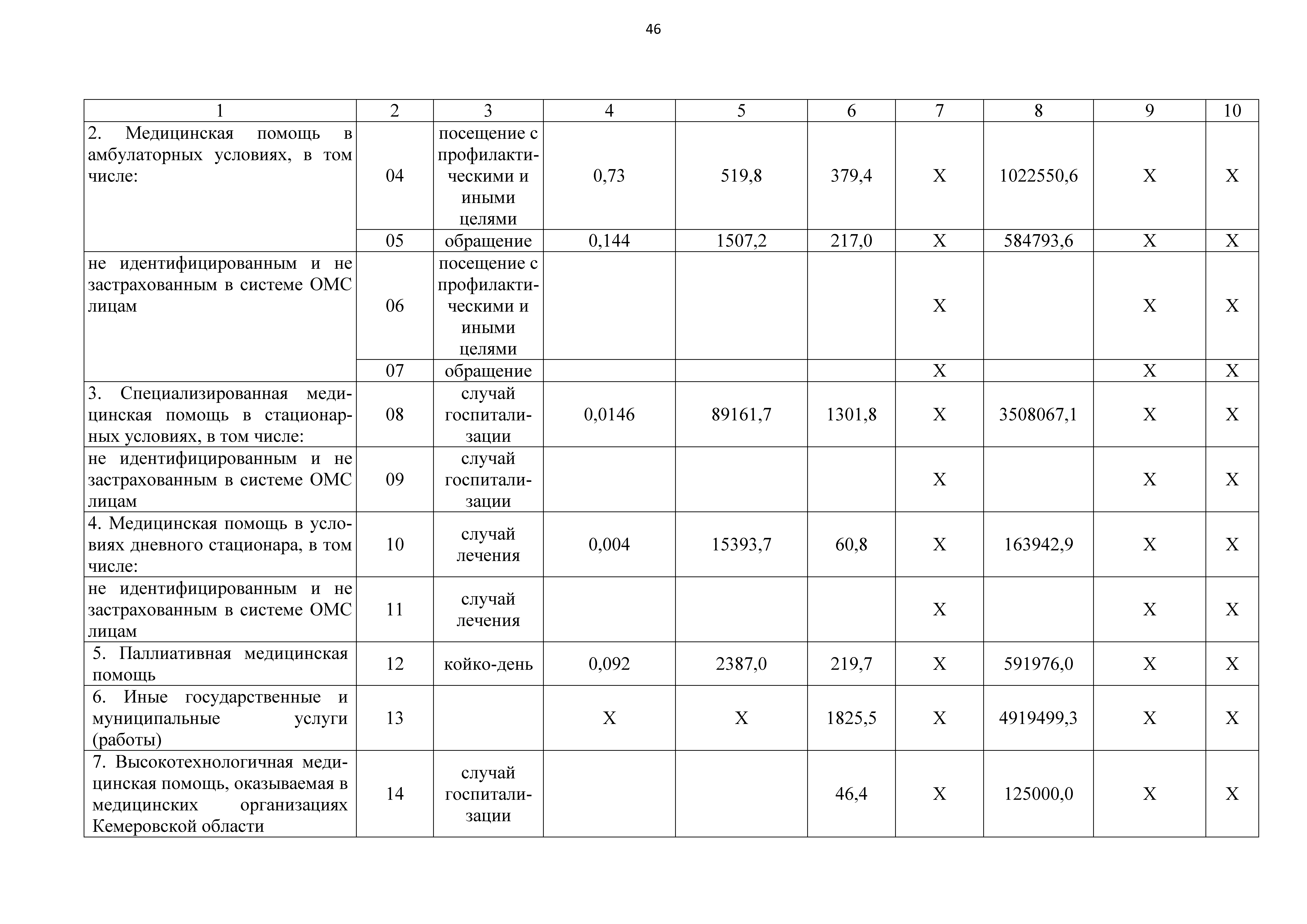 46

| 1 | 2 | 3 | 4 | 5 | 6 | 7 | 8 | 9 | 10 |
|---|---|---|---|---|---|---|---|---|---|
| 2. Медицинская помощь в амбулаторных условиях, в том числе: | 04 | посещение с профилактическими и иными целями | 0,73 | 519,8 | 379,4 | Х | 1022550,6 | Х | Х |
| | 05 | обращение | 0,144 | 1507,2 | 217,0 | Х | 584793,6 | Х | Х |
| не идентифицированным и не застрахованным в системе ОМС лицам | 06 | посещение с профилактическими и иными целями | | | | Х | | Х | Х |
| | 07 | обращение | | | | Х | | Х | Х |
| 3. Специализированная медицинская помощь в стационарных условиях, в том числе: | 08 | случай госпитализации | 0,0146 | 89161,7 | 1301,8 | Х | 3508067,1 | Х | Х |
| не идентифицированным и не застрахованным в системе ОМС лицам | 09 | случай госпитализации | | | | Х | | Х | Х |
| 4. Медицинская помощь в условиях дневного стационара, в том числе: | 10 | случай лечения | 0,004 | 15393,7 | 60,8 | Х | 163942,9 | Х | Х |
| не идентифицированным и не застрахованным в системе ОМС лицам | 11 | случай лечения | | | | Х | | Х | Х |
| 5. Паллиативная медицинская помощь | 12 | койко-день | 0,092 | 2387,0 | 219,7 | Х | 591976,0 | Х | Х |
| 6. Иные государственные и муниципальные услуги (работы) | 13 | | Х | Х | 1825,5 | Х | 4919499,3 | Х | Х |
| 7. Высокотехнологичная медицинская помощь, оказываемая в медицинских организациях Кемеровской области | 14 | случай госпитализации | | | 46,4 | Х | 125000,0 | Х | Х |